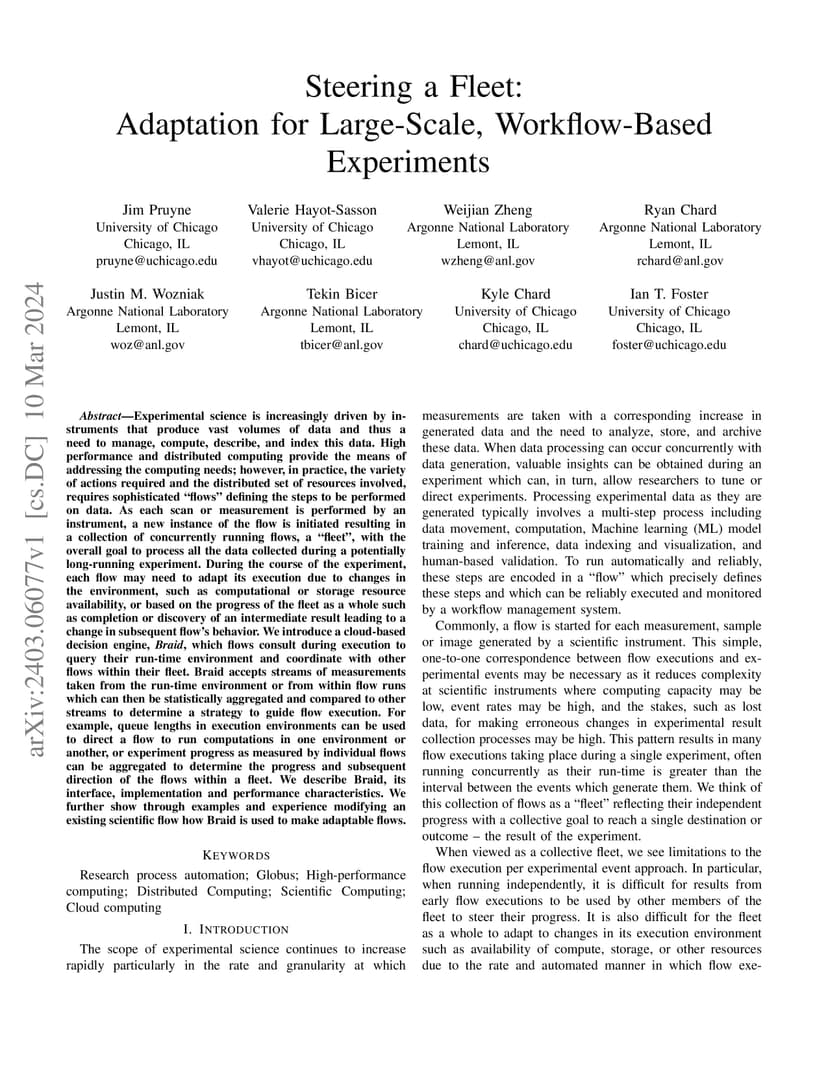 Steering a Fleet:
Adaptation for Large-Scale, Workflow-Based Experiments

Jim Pruyne
University of Chicago
Chicago, IL
pruyne@uchicago.edu

Valerie Hayot-Sasson
University of Chicago
Chicago, IL
vhayot@uchicago.edu

Weijian Zheng
Argonne National Laboratory
Lemont, IL
wzheng@anl.gov

Ryan Chard
Argonne National Laboratory
Lemont, IL
rchard@anl.gov

Justin M. Wozniak
Argonne National Laboratory
Lemont, IL
woz@anl.gov

Tekin Bicer
Argonne National Laboratory
Lemont, IL
tbicer@anl.gov

Kyle Chard
University of Chicago
Chicago, IL
chard@uchicago.edu

Ian T. Foster
University of Chicago
Chicago, IL
foster@uchicago.edu

arXiv:2403.06077v1 [cs.DC] 10 Mar 2024

Abstract—Experimental science is increasingly driven by instruments that produce vast volumes of data and thus a need to manage, compute, describe, and index this data. High performance and distributed computing provide the means of addressing the computing needs; however, in practice, the variety of actions required and the distributed set of resources involved, requires sophisticated "flows" defining the steps to be performed on data. As each scan or measurement is performed by an instrument, a new instance of the flow is initiated resulting in a collection of concurrently running flows, a "fleet", with the overall goal to process all the data collected during a potentially long-running experiment. During the course of the experiment, each flow may need to adapt its execution due to changes in the environment, such as computational or storage resource availability, or based on the progress of the fleet as a whole such as completion or discovery of an intermediate result leading to a change in subsequent flow's behavior. We introduce a cloud-based decision engine, Braid, which flows consult during execution to query their run-time environment and coordinate with other flows within their fleet. Braid accepts streams of measurements taken from the run-time environment or from within flow runs which can then be statistically aggregated and compared to other streams to determine a strategy to guide flow execution. For example, queue lengths in execution environments can be used to direct a flow to run computations in one environment or another, or experiment progress as measured by individual flows can be aggregated to determine the progress and subsequent direction of the flows within a fleet. We describe Braid, its interface, implementation and performance characteristics. We further show through examples and experience modifying an existing scientific flow how Braid is used to make adaptable flows.

KEYWORDS

Research process automation; Globus; High-performance computing; Distributed Computing; Scientific Computing; Cloud computing

I. INTRODUCTION

The scope of experimental science continues to increase rapidly particularly in the rate and granularity at which measurements are taken with a corresponding increase in generated data and the need to analyze, store, and archive these data. When data processing can occur concurrently with data generation, valuable insights can be obtained during an experiment which can, in turn, allow researchers to tune or direct experiments. Processing experimental data as they are generated typically involves a multi-step process including data movement, computation, Machine learning (ML) model training and inference, data indexing and visualization, and human-based validation. To run automatically and reliably, these steps are encoded in a "flow" which precisely defines these steps and which can be reliably executed and monitored by a workflow management system.

Commonly, a flow is started for each measurement, sample or image generated by a scientific instrument. This simple, one-to-one correspondence between flow executions and experimental events may be necessary as it reduces complexity at scientific instruments where computing capacity may be low, event rates may be high, and the stakes, such as lost data, for making erroneous changes in experimental result collection processes may be high. This pattern results in many flow executions taking place during a single experiment, often running concurrently as their run-time is greater than the interval between the events which generate them. We think of this collection of flows as a "fleet" reflecting their independent progress with a collective goal to reach a single destination or outcome – the result of the experiment.

When viewed as a collective fleet, we see limitations to the flow execution per experimental event approach. In particular, when running independently, it is difficult for results from early flow executions to be used by other members of the fleet to steer their progress. It is also difficult for the fleet as a whole to adapt to changes in its execution environment such as availability of compute, storage, or other resources due to the rate and automated manner in which flow exe-